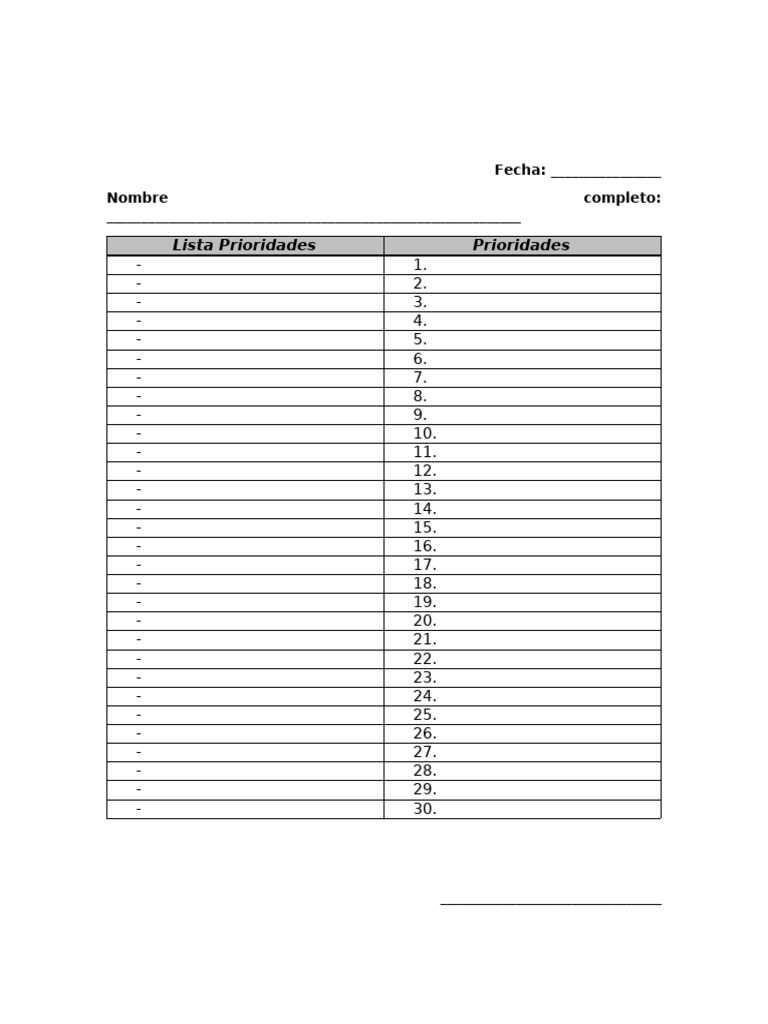 Fecha: ____

Nombre completo: ____

| Lista Prioridades | Prioridades |
|---|---|
| - | 1. |
| - | 2. |
| - | 3. |
| - | 4. |
| - | 5. |
| - | 6. |
| - | 7. |
| - | 8. |
| - | 9. |
| - | 10. |
| - | 11. |
| - | 12. |
| - | 13. |
| - | 14. |
| - | 15. |
| - | 16. |
| - | 17. |
| - | 18. |
| - | 19. |
| - | 20. |
| - | 21. |
| - | 22. |
| - | 23. |
| - | 24. |
| - | 25. |
| - | 26. |
| - | 27. |
| - | 28. |
| - | 29. |
| - | 30. |

____